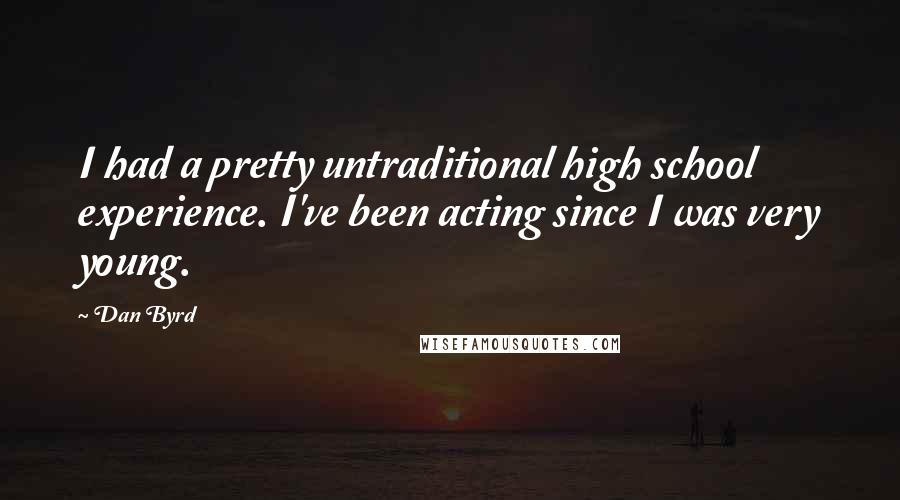 I had a pretty untraditional high school experience. I've been acting since I was very young.

~ Dan Byrd

WISEFAMOUSQUOTES.COM